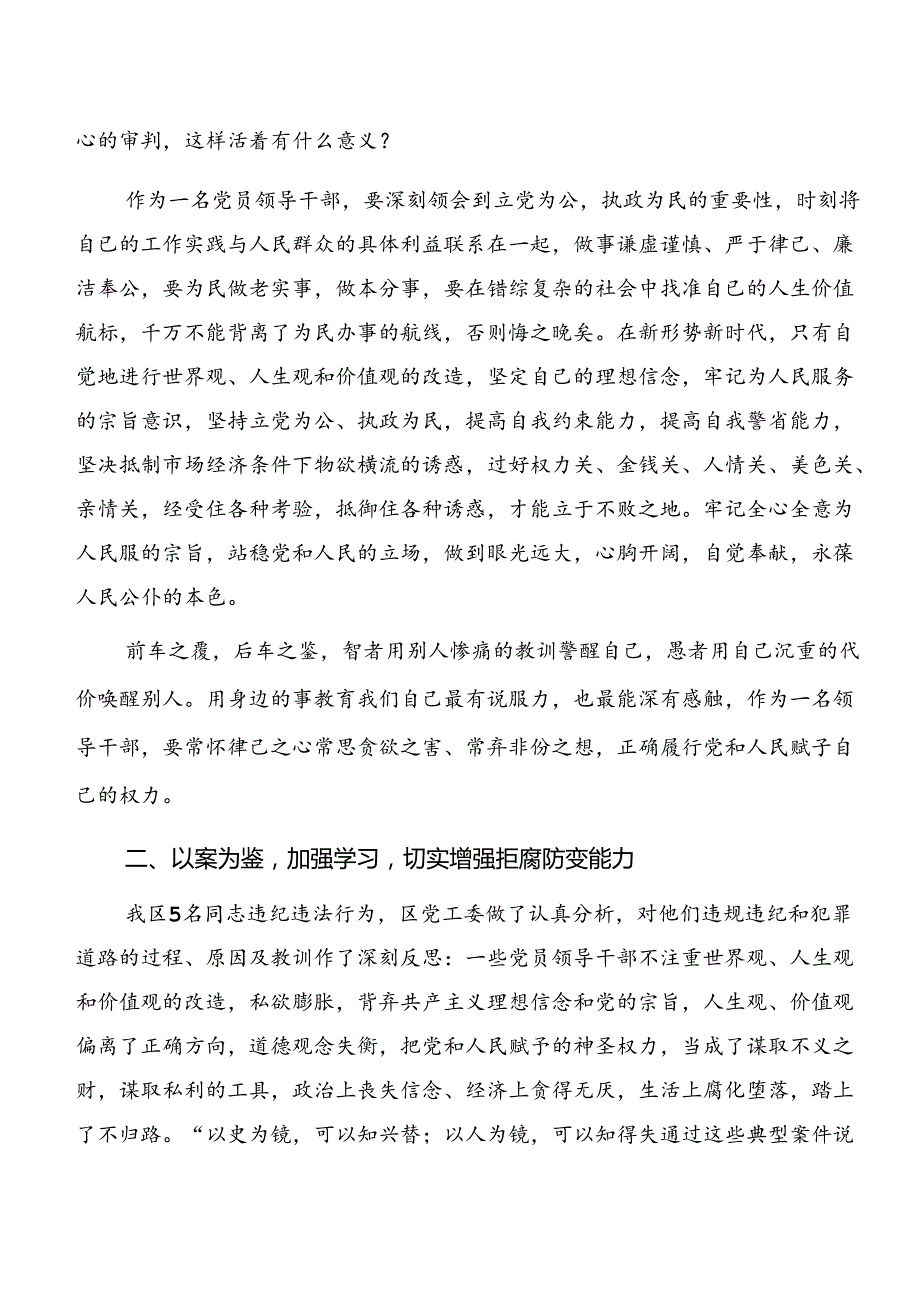 心的审判，这样活着有什么意义？

作为一名党员领导干部，要深刻领会到立党为公，执政为民的重要性，时刻将自己的工作实践与人民群众的具体利益联系在一起，做事谦虚谨慎、严于律己、廉洁奉公，要为民做老实事，做本分事，要在错综复杂的社会中找准自己的人生价值航标，千万不能背离了为民办事的航线，否则悔之晚矣。在新形势新时代，只有自觉地进行世界观、人生观和价值观的改造，坚定自己的理想信念，牢记为人民服务的宗旨意识，坚持立党为公、执政为民，提高自我约束能力，提高自我警省能力，坚决抵制市场经济条件下物欲横流的诱惑，过好权力关、金钱关、人情关、美色关、亲情关，经受住各种考验，抵御住各种诱惑，才能立于不败之地。牢记全心全意为人民服的宗旨，站稳党和人民的立场，做到眼光远大，心胸开阔，自觉奉献，永葆人民公仆的本色。

前车之覆，后车之鉴，智者用别人惨痛的教训警醒自己，愚者用自己沉重的代价唤醒别人。用身边的事教育我们自己最有说服力，也最能深有感触，作为一名领导干部，要常怀律己之心常思贪欲之害、常弃非份之想，正确履行党和人民赋予自己的权力。

二、以案为鉴，加强学习，切实增强拒腐防变能力

我区5名同志违纪违法行为，区党工委做了认真分析，对他们违规违纪和犯罪道路的过程、原因及教训作了深刻反思：一些党员领导干部不注重世界观、人生观和价值观的改造，私欲膨胀，背弃共产主义理想信念和党的宗旨，人生观、价值观偏离了正确方向，道德观念失衡，把党和人民赋予的神圣权力，当成了谋取不义之财，谋取私利的工具，政治上丧失信念、经济上贪得无厌，生活上腐化堕落，踏上了不归路。“以史为镜，可以知兴替；以人为镜，可以知得失通过这些典型案件说